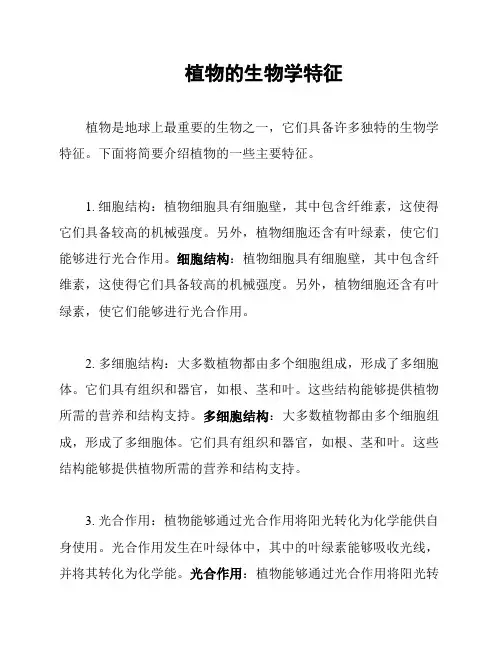 植物的生物学特征

植物是地球上最重要的生物之一，它们具备许多独特的生物学特征。下面将简要介绍植物的一些主要特征。

1. 细胞结构：植物细胞具有细胞壁，其中包含纤维素，这使得它们具备较高的机械强度。另外，植物细胞还含有叶绿素，使它们能够进行光合作用。细胞结构：植物细胞具有细胞壁，其中包含纤维素，这使得它们具备较高的机械强度。另外，植物细胞还含有叶绿素，使它们能够进行光合作用。

2. 多细胞结构：大多数植物都由多个细胞组成，形成了多细胞体。它们具有组织和器官，如根、茎和叶。这些结构能够提供植物所需的营养和结构支持。多细胞结构：大多数植物都由多个细胞组成，形成了多细胞体。它们具有组织和器官，如根、茎和叶。这些结构能够提供植物所需的营养和结构支持。

3. 光合作用：植物能够通过光合作用将阳光转化为化学能供自身使用。光合作用发生在叶绿体中，其中的叶绿素能够吸收光线，并将其转化为化学能。光合作用：植物能够通过光合作用将阳光转